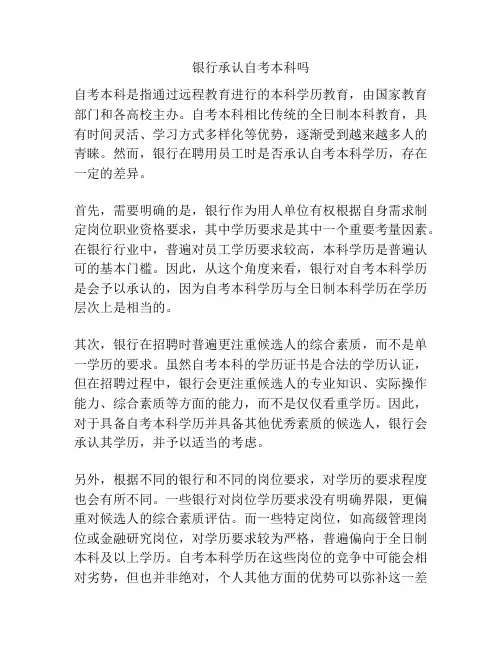 银行承认自考本科吗

自考本科是指通过远程教育进行的本科学历教育，由国家教育部门和各高校主办。自考本科相比传统的全日制本科教育，具有时间灵活、学习方式多样化等优势，逐渐受到越来越多人的青睐。然而，银行在聘用员工时是否承认自考本科学历，存在一定的差异。

首先，需要明确的是，银行作为用人单位有权根据自身需求制定岗位职业资格要求，其中学历要求是其中一个重要考量因素。在银行行业中，普遍对员工学历要求较高，本科学历是普遍认可的基本门槛。因此，从这个角度来看，银行对自考本科学历是会予以承认的，因为自考本科学历与全日制本科学历在学历层次上是相当的。

其次，银行在招聘时普遍更注重候选人的综合素质，而不是单一学历的要求。虽然自考本科的学历证书是合法的学历认证，但在招聘过程中，银行会更注重候选人的专业知识、实际操作能力、综合素质等方面的能力，而不是仅仅看重学历。因此，对于具备自考本科学历并具备其他优秀素质的候选人，银行会承认其学历，并予以适当的考虑。

另外，根据不同的银行和不同的岗位要求，对学历的要求程度也会有所不同。一些银行对岗位学历要求没有明确界限，更偏重对候选人的综合素质评估。而一些特定岗位，如高级管理岗位或金融研究岗位，对学历要求较为严格，普遍偏向于全日制本科及以上学历。自考本科学历在这些岗位的竞争中可能会相对劣势，但也并非绝对，个人其他方面的优势可以弥补这一差